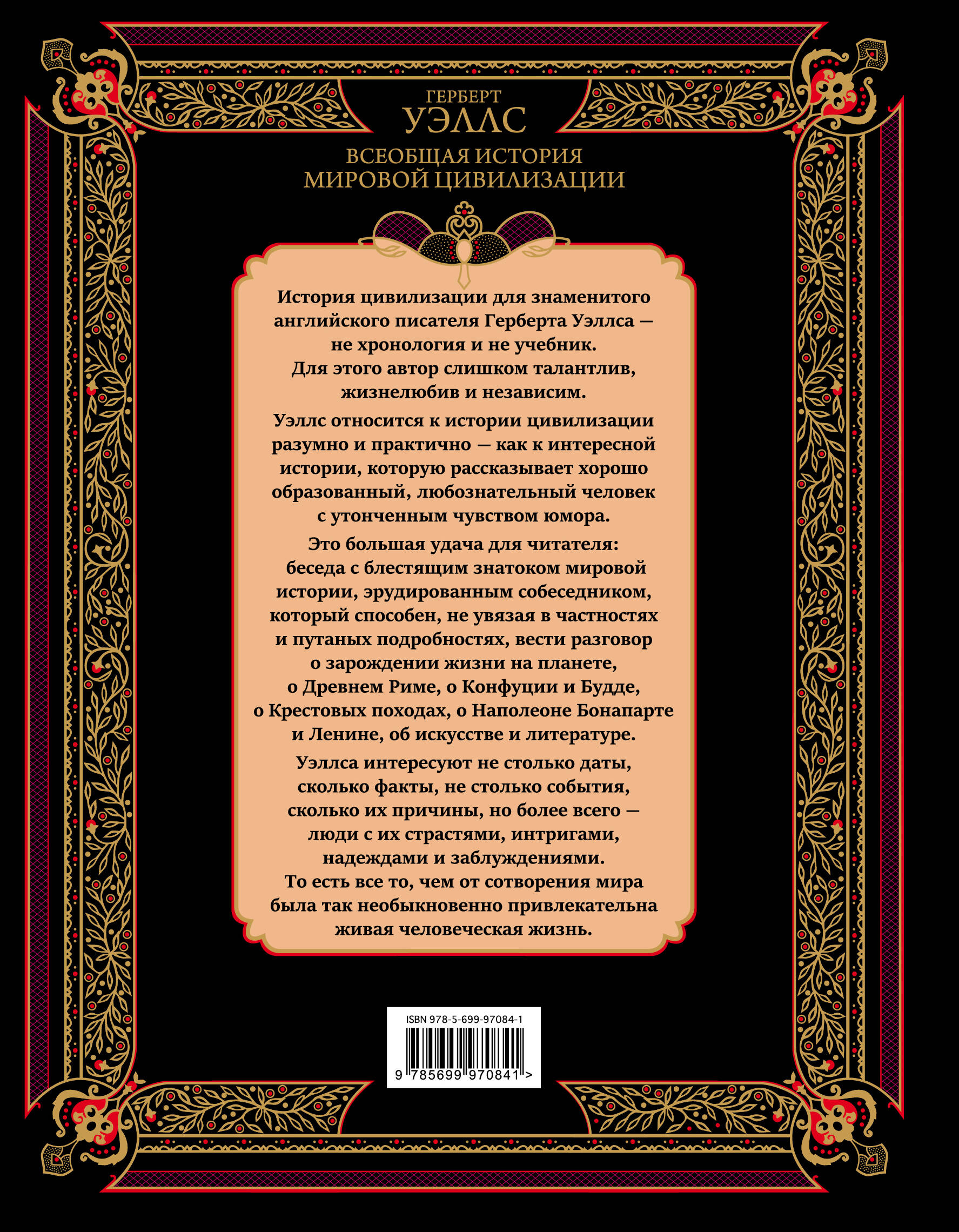 ГЕРБЕРТ
УЭЛЛС

ВСЕОБЩАЯ ИСТОРИЯ
МИРОВОЙ ЦИВИЛИЗАЦИИ

История цивилизации для знаменитого английского писателя Герберта Уэллса — не хронология и не учебник. Для этого автор слишком талантлив, жизнелюбив и независим.

Уэллс относится к истории цивилизации разумно и практично — как к интересной истории, которую рассказывает хорошо образованный, любознательный человек с утонченным чувством юмора.

Это большая удача для читателя: беседа с блестящим знатоком мировой истории, эрудированным собеседником, который способен, не увязая в частностях и путаных подробностях, вести разговор о зарождении жизни на планете, о Древнем Риме, о Конфуции и Будде, о Крестовых походах, о Наполеоне Бонапарте и Ленине, об искусстве и литературе.

Уэллса интересуют не столько даты, сколько факты, не столько события, сколько их причины, но более всего — люди с их страстями, интригами, надеждами и заблуждениями. То есть все то, чем от сотворения мира была так необыкновенно привлекательна живая человеческая жизнь.

ISBN 978-5-699-97084-1

9 785699 970841 >